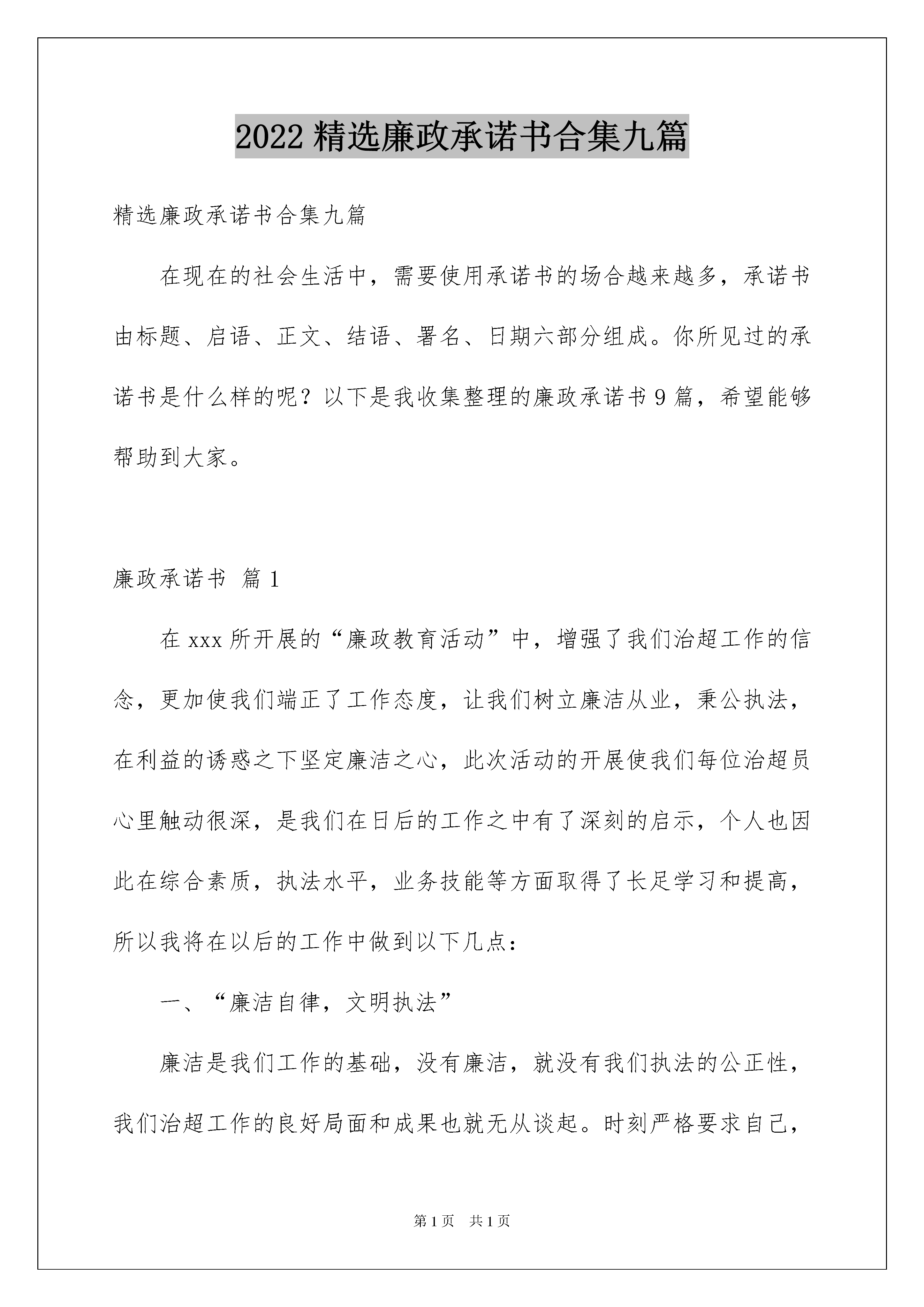 2022 精选廉政承诺书合集九篇

精选廉政承诺书合集九篇

在现在的社会生活中，需要使用承诺书的场合越来越多，承诺书由标题、启语、正文、结语、署名、日期六部分组成。你所见过的承诺书是什么样的呢？以下是我收集整理的廉政承诺书 9 篇，希望能够帮助到大家。

廉政承诺书 篇 1

在 xxx 所开展的“廉政教育活动”中，增强了我们治超工作的信念，更加使我们端正了工作态度，让我们树立廉洁从业，秉公执法，在利益的诱惑之下坚定廉洁之心，此次活动的开展使我们每位治超员心里触动很深，是我们在日后的工作之中有了深刻的启示，个人也因此在综合素质，执法水平，业务技能等方面取得了长足学习和提高，所以我将在以后的工作中做到以下几点：

一、“廉洁自律，文明执法”

廉洁是我们工作的基础，没有廉洁，就没有我们执法的公正性，我们治超工作的良好局面和成果也就无从谈起。时刻严格要求自己，

第 1 页 共 1 页